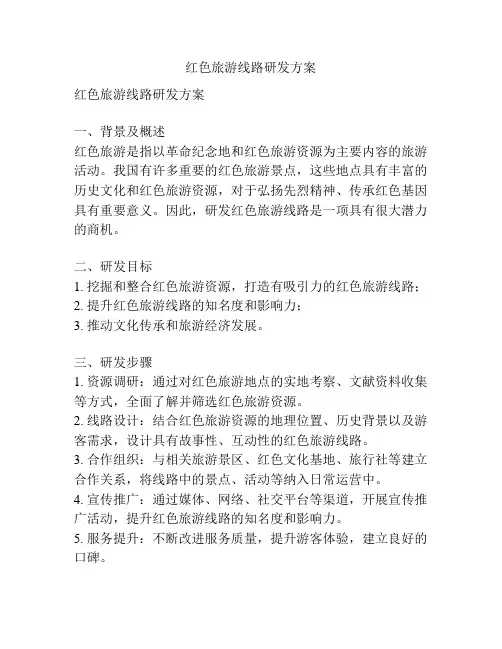 红色旅游线路研发方案

红色旅游线路研发方案

一、背景及概述
红色旅游是指以革命纪念地和红色旅游资源为主要内容的旅游活动。我国有许多重要的红色旅游景点，这些地点具有丰富的历史文化和红色旅游资源，对于弘扬先烈精神、传承红色基因具有重要意义。因此，研发红色旅游线路是一项具有很大潜力的商机。

二、研发目标
1. 挖掘和整合红色旅游资源，打造有吸引力的红色旅游线路；
2. 提升红色旅游线路的知名度和影响力；
3. 推动文化传承和旅游经济发展。

三、研发步骤
1. 资源调研：通过对红色旅游地点的实地考察、文献资料收集等方式，全面了解并筛选红色旅游资源。
2. 线路设计：结合红色旅游资源的地理位置、历史背景以及游客需求，设计具有故事性、互动性的红色旅游线路。
3. 合作组织：与相关旅游景区、红色文化基地、旅行社等建立合作关系，将线路中的景点、活动等纳入日常运营中。
4. 宣传推广：通过媒体、网络、社交平台等渠道，开展宣传推广活动，提升红色旅游线路的知名度和影响力。
5. 服务提升：不断改进服务质量，提升游客体验，建立良好的口碑。